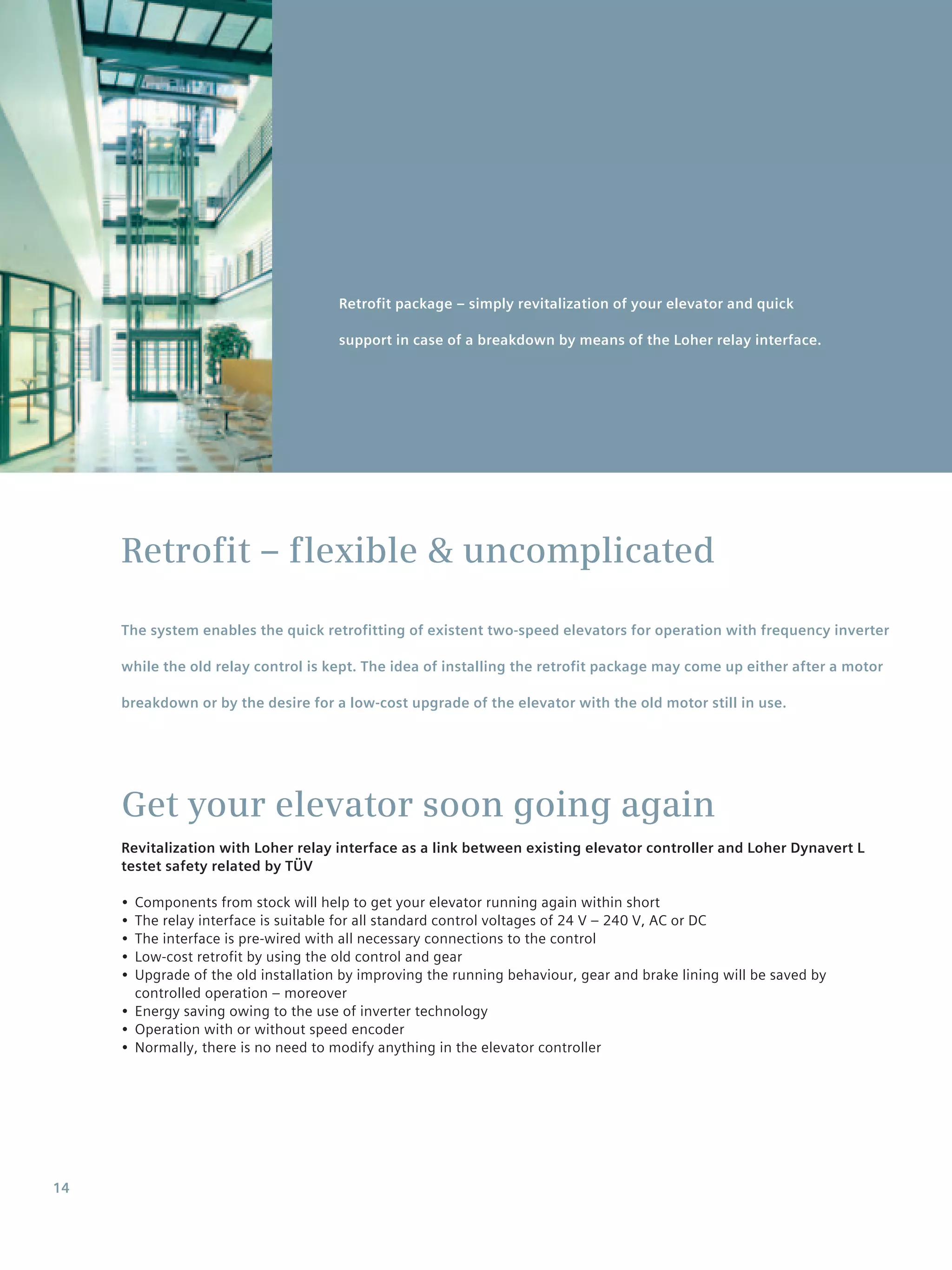 Retrofit package – simply revitalization of your elevator and quick support in case of a breakdown by means of the Loher relay interface.

Retrofit – flexible & uncomplicated

The system enables the quick retrofitting of existent two-speed elevators for operation with frequency inverter while the old relay control is kept. The idea of installing the retrofit package may come up either after a motor breakdown or by the desire for a low-cost upgrade of the elevator with the old motor still in use.

Get your elevator soon going again

Revitalization with Loher relay interface as a link between existing elevator controller and Loher Dynavert L testet safety related by TÜV

• Components from stock will help to get your elevator running again within short
• The relay interface is suitable for all standard control voltages of 24 V – 240 V, AC or DC
• The interface is pre-wired with all necessary connections to the control
• Low-cost retrofit by using the old control and gear
• Upgrade of the old installation by improving the running behaviour, gear and brake lining will be saved by controlled operation – moreover
• Energy saving owing to the use of inverter technology
• Operation with or without speed encoder
• Normally, there is no need to modify anything in the elevator controller

14